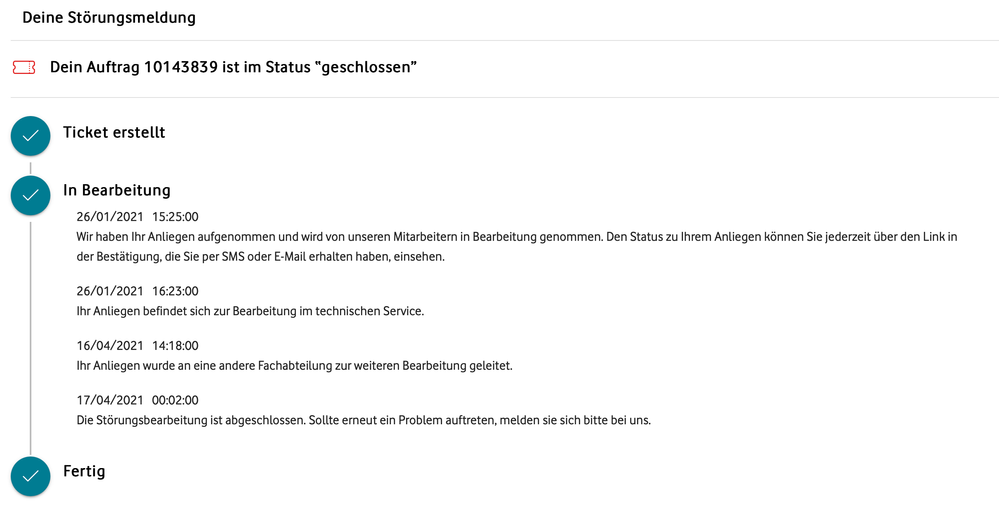 Deine Störungsmeldung

Dein Auftrag 10143839 ist im Status "geschlossen"

Ticket erstellt

In Bearbeitung

26/01/2021 15:25:00
Wir haben Ihr Anliegen aufgenommen und wird von unseren Mitarbeitern in Bearbeitung genommen. Den Status zu Ihrem Anliegen können Sie jederzeit über den Link in der Bestätigung, die Sie per SMS oder E-Mail erhalten haben, einsehen.

26/01/2021 16:23:00
Ihr Anliegen befindet sich zur Bearbeitung im technischen Service.

16/04/2021 14:18:00
Ihr Anliegen wurde an eine andere Fachabteilung zur weiteren Bearbeitung geleitet.

17/04/2021 00:02:00
Die Störungsbearbeitung ist abgeschlossen. Sollte erneut ein Problem auftreten, melden sie sich bitte bei uns.

Fertig